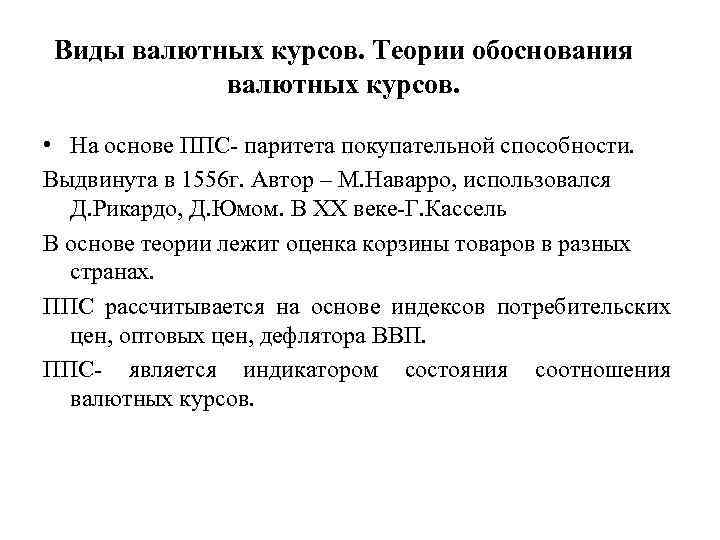 Виды валютных курсов. Теории обоснования валютных курсов.

• На основе ППС- паритета покупательной способности.

Выдвинута в 1556г. Автор – М.Наварро, использовался Д.Рикардо, Д.Юмом. В XX веке-Г.Кассель

В основе теории лежит оценка корзины товаров в разных странах.

ППС рассчитывается на основе индексов потребительских цен, оптовых цен, дефлятора ВВП.

ППС- является индикатором состояния соотношения валютных курсов.